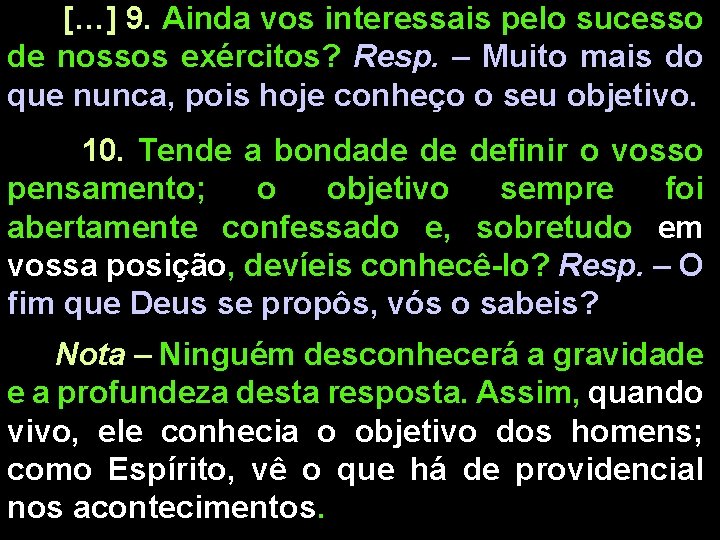 [...] 9. Ainda vos interessais pelo sucesso de nossos exércitos? Resp. – Muito mais do que nunca, pois hoje conheço o seu objetivo.

10. Tende a bondade de definir o vosso pensamento; o objetivo sempre foi abertamente confessado e, sobretudo em vossa posição, devíeis conhecê-lo? Resp. – O fim que Deus se propôs, vós o sabeis?

Nota – Ninguém desconhecerá a gravidade e a profundeza desta resposta. Assim, quando vivo, ele conhecia o objetivo dos homens; como Espírito, vê o que há de providencial nos acontecimentos.